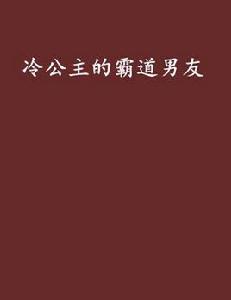 冷公主的霸道男友